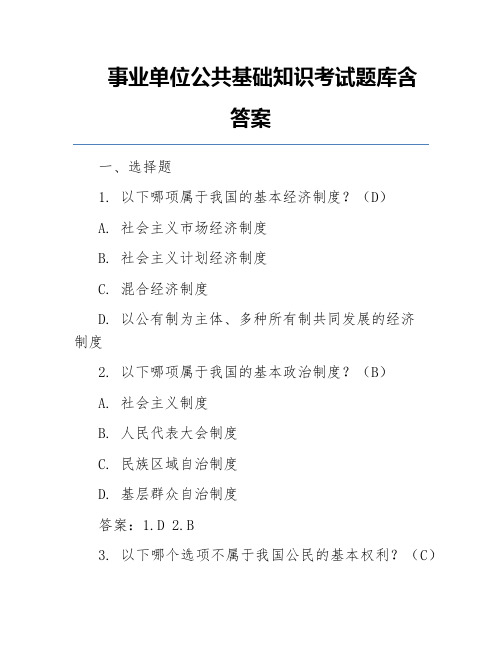 事业单位公共基础知识考试题库含答案

一、选择题

1. 以下哪项属于我国的基本经济制度？（D）

A. 社会主义市场经济制度

B. 社会主义计划经济制度

C. 混合经济制度

D. 以公有制为主体、多种所有制共同发展的经济制度

2. 以下哪项属于我国的基本政治制度？（B）

A. 社会主义制度

B. 人民代表大会制度

C. 民族区域自治制度

D. 基层群众自治制度

答案：1.D 2.B

3. 以下哪个选项不属于我国公民的基本权利？（C）